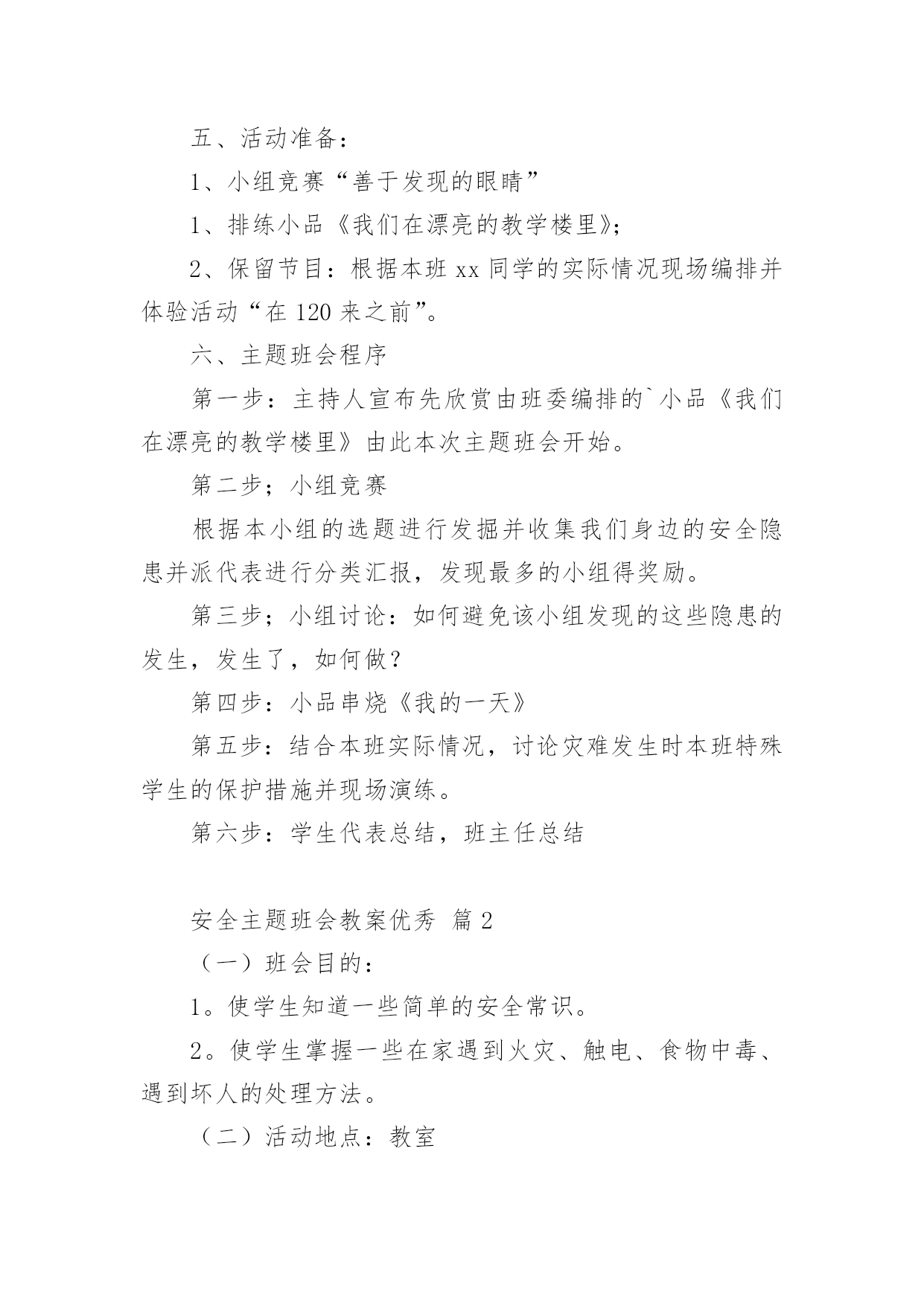 五、活动准备：

1、小组竞赛“善于发现的眼睛”

1、排练小品《我们在漂亮的教学楼里》；

2、保留节目：根据本班 xx 同学的实际情况现场编排并体验活动“在 120 来之前”。

六、主题班会程序

第一步：主持人宣布先欣赏由班委编排的`小品《我们在漂亮的教学楼里》由此本次主题班会开始。

第二步；小组竞赛

根据本小组的选题进行发掘并收集我们身边的安全隐患并派代表进行分类汇报，发现最多的小组得奖励。

第三步；小组讨论：如何避免该小组发现的这些隐患的发生，发生了，如何做？

第四步：小品串烧《我的一天》

第五步：结合本班实际情况，讨论灾难发生时本班特殊学生的保护措施并现场演练。

第六步：学生代表总结，班主任总结

安全主题班会教案优秀 篇 2

（一）班会目的：

1。使学生知道一些简单的安全常识。

2。使学生掌握一些在家遇到火灾、触电、食物中毒、遇到坏人的处理方法。

（二）活动地点：教室